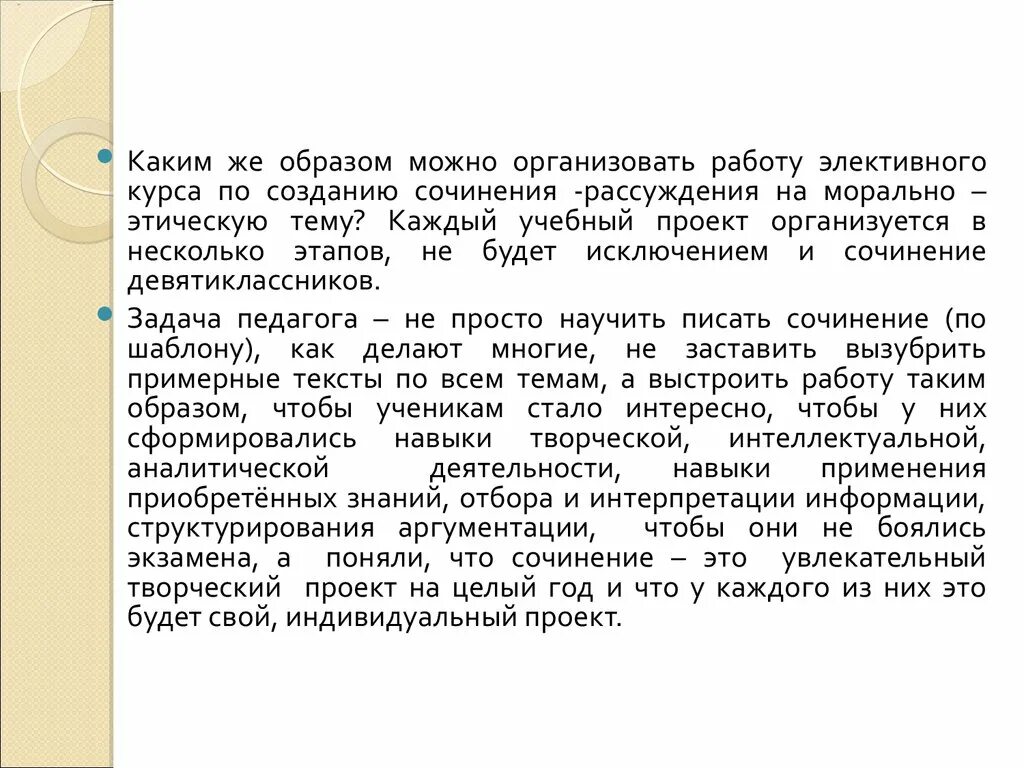 Каким же образом можно организовать работу элективного курса по созданию сочинения -рассуждения на морально – этическую тему? Каждый учебный проект организуется в несколько этапов, не будет исключением и сочинение девятиклассников.

Задача педагога – не просто научить писать сочинение (по шаблону), как делают многие, не заставить вызубрить примерные тексты по всем темам, а выстроить работу таким образом, чтобы ученикам стало интересно, чтобы у них сформировались навыки творческой, интеллектуальной, аналитической деятельности, навыки применения приобретённых знаний, отбора и интерпретации информации, структурирования аргументации, чтобы они не боялись экзамена, а поняли, что сочинение – это увлекательный творческий проект на целый год и что у каждого из них это будет свой, индивидуальный проект.